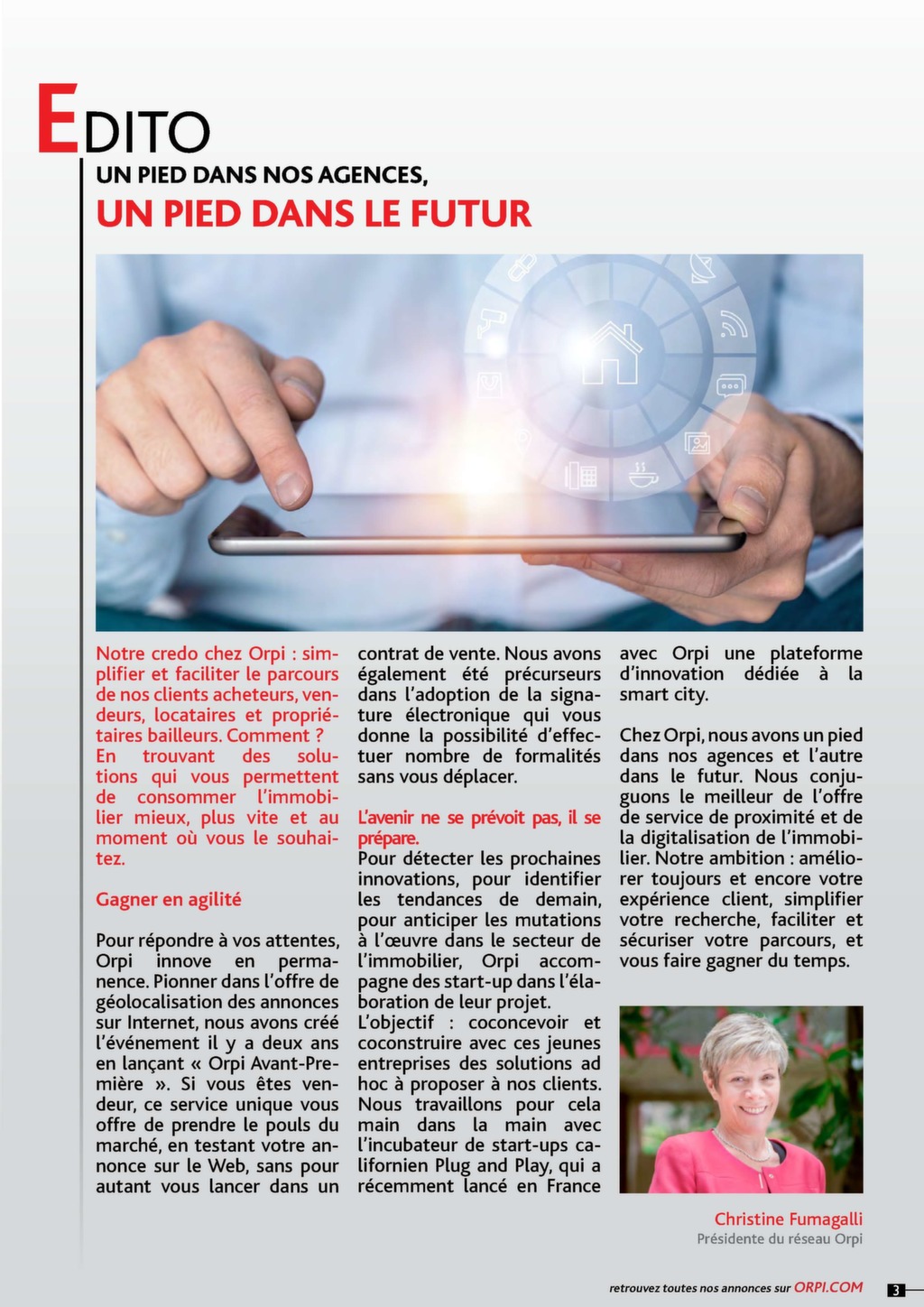 EDITO

UN PIED DANS NOS AGENCES,
UN PIED DANS LE FUTUR

Notre credo chez Orpi : simplifier et faciliter le parcours de nos clients acheteurs, vendeurs, locataires et propriétaires bailleurs. Comment ? En trouvant des solutions qui vous permettent de consommer l'immobilier mieux, plus vite et au moment où vous le souhaitez.

Gagner en agilité

Pour répondre à vos attentes, Orpi innove en permanence. Pionner dans l'offre de géolocalisation des annonces sur Internet, nous avons créé l'événement il y a deux ans en lançant « Orpi Avant-Première ». Si vous êtes vendeur, ce service unique vous offre de prendre le pouls du marché, en testant votre annonce sur le Web, sans pour autant vous lancer dans un contrat de vente. Nous avons également été précurseurs dans l'adoption de la signature électronique qui vous donne la possibilité d'effectuer nombre de formalités sans vous déplacer.

L'avenir ne se prévoit pas, il se prépare.
Pour détecter les prochaines innovations, pour identifier les tendances de demain, pour anticiper les mutations à l'œuvre dans le secteur de l'immobilier, Orpi accompagne des start-up dans l'élaboration de leur projet.
L'objectif : coconcevoir et coconstruire avec ces jeunes entreprises des solutions ad hoc à proposer à nos clients. Nous travaillons pour cela main dans la main avec l'incubateur de start-ups californien Plug and Play, qui a récemment lancé en France avec Orpi une plateforme d'innovation dédiée à la smart city.

Chez Orpi, nous avons un pied dans nos agences et l'autre dans le futur. Nous conjuguons le meilleur de l'offre de service de proximité et de la digitalisation de l'immobilier. Notre ambition : améliorer toujours et encore votre expérience client, simplifier votre recherche, faciliter et sécuriser votre parcours, et vous faire gagner du temps.

Christine Fumagalli
Présidente du réseau Orpi

retrouvez toutes nos annonces sur ORPI.COM 3